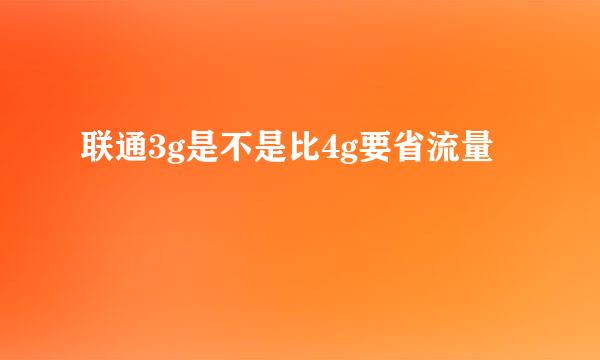 联通3g是不是比4g要省流量